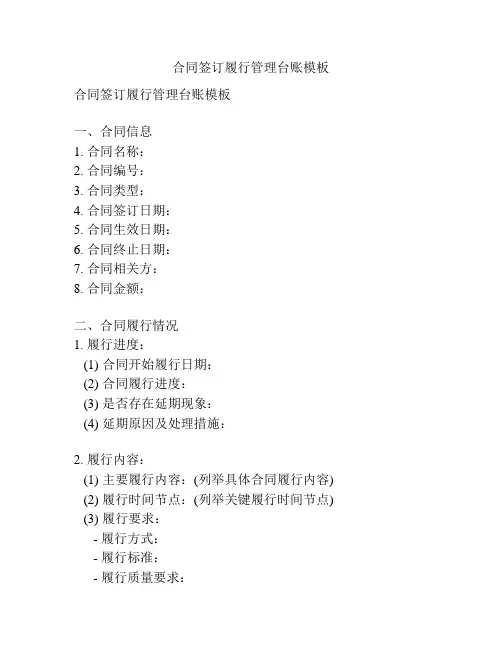 合同签订履行管理台账模板

合同签订履行管理台账模板

一、合同信息
1. 合同名称：
2. 合同编号：
3. 合同类型：
4. 合同签订日期：
5. 合同生效日期：
6. 合同终止日期：
7. 合同相关方：
8. 合同金额：

二、合同履行情况
1. 履行进度：
(1) 合同开始履行日期：
(2) 合同履行进度：
(3) 是否存在延期现象：
(4) 延期原因及处理措施：

2. 履行内容：
(1) 主要履行内容：(列举具体合同履行内容)
(2) 履行时间节点：(列举关键履行时间节点)
(3) 履行要求：
- 履行方式：
- 履行标准：
- 履行质量要求：